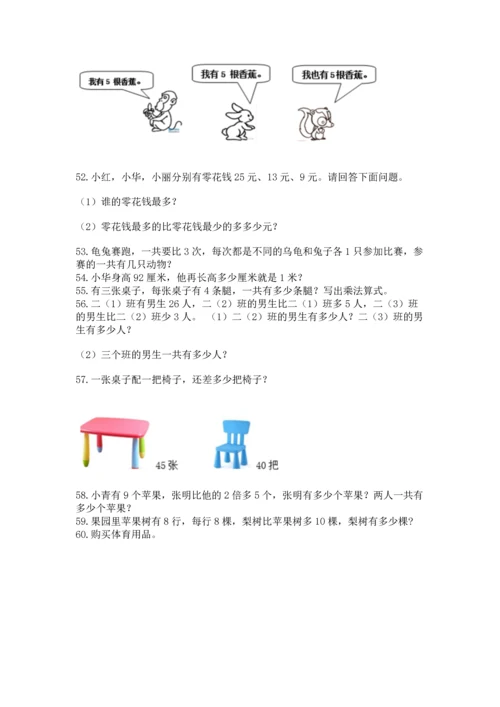 我有 5 根香蕉。

我有 5 根香蕉。

我也有 5 根香蕉。

52. 小红，小华，小丽分别有零花钱 25 元、13 元、9 元。请回答下面问题。

（1）谁的零花钱最多？

（2）零花钱最多的比零花钱最少的多多少元？

53. 龟兔赛跑，一共要比 3 次，每次都是不同的乌龟和兔子各 1 只参加比赛，参赛的一共有几只动物？
54. 小华身高 92 厘米，他再长高多少厘米就是 1 米？
55. 有三张桌子，每张桌子有 4 条腿，一共有多少条腿？写出乘法算式。
56. 二（1）班有男生 26 人，二（2）班的男生比二（1）班多 5 人，二（3）班的男生比二（2）班少 3 人。（1）二（2）班的男生有多少人？二（3）班的男生有多少人？

（2）三个班的男生一共有多少人？

57. 一张桌子配一把椅子，还差多少把椅子？

45 张

40 把

58. 小青有 9 个苹果，张明比他的 2 倍多 5 个，张明有多少个苹果？两人一共有多少个苹果？
59. 果园里苹果树有 8 行，每行 8 棵，梨树比苹果树多 10 棵，梨树有多少棵？
60. 购买体育用品。